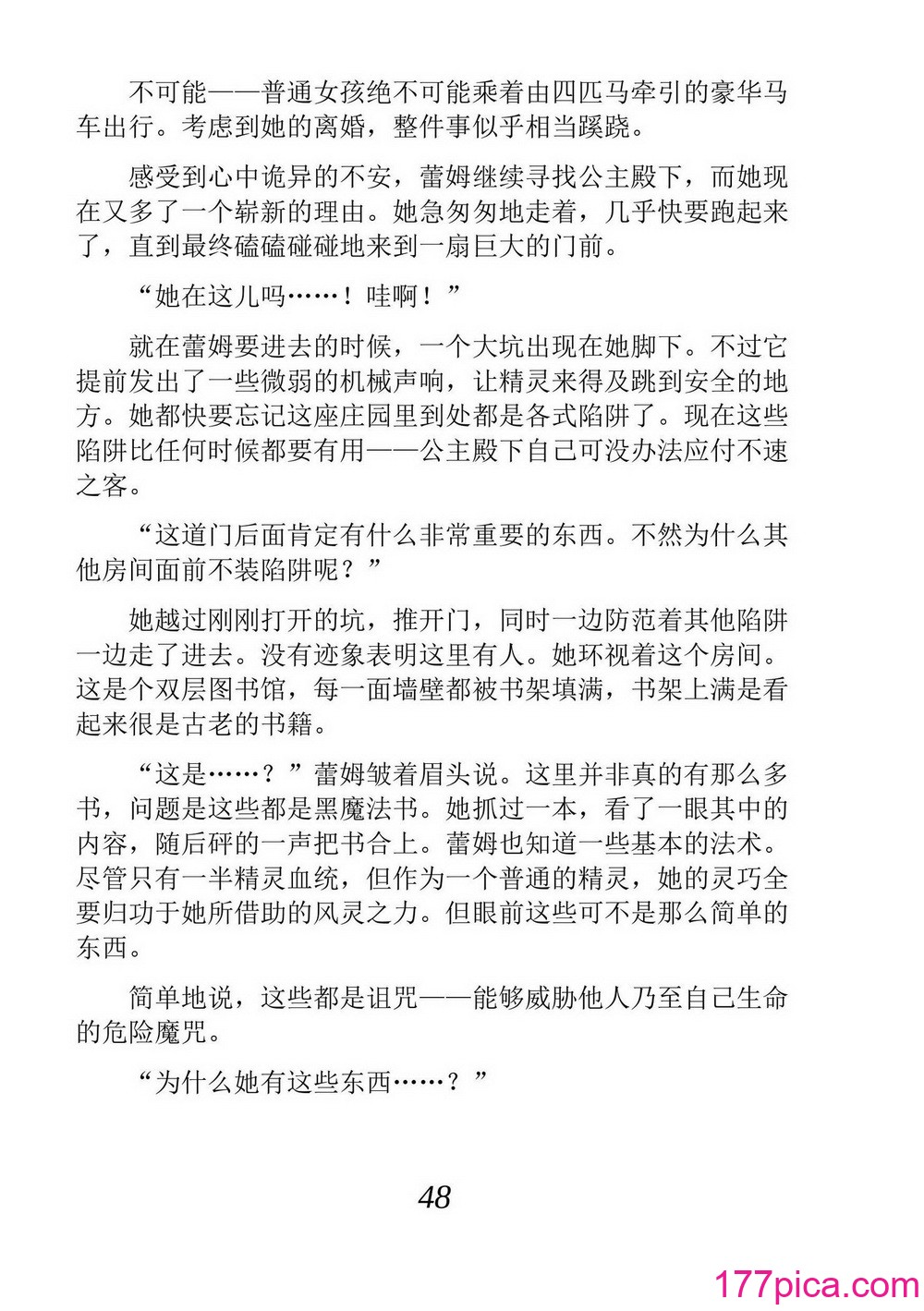 不可能——普通女孩绝不可能乘着由四匹马牵引的豪华马车出行。考虑到她的离婚，整件事似乎相当蹊跷。

感受到心中诡异的不安，蕾姆继续寻找公主殿下，而她现在又多了一个崭新的理由。她急匆匆地走着，几乎快要跑起来了，直到最终磕磕碰碰地来到一扇巨大的门前。

“她在这儿吗……！哇啊！”

就在蕾姆要进去的时候，一个大坑出现在她脚下。不过它提前发出了一些微弱的机械声响，让精灵来得及跳到安全的地方。她都快要忘记这座庄园里到处都是各式陷阱了。现在这些陷阱比任何时候都要有用——公主殿下自己可没办法应付不速之客。

“这道门后面肯定有什么非常重要的东西。不然为什么其他房间面前不装陷阱呢？”

她越过刚刚打开的坑，推开门，同时一边防范着其他陷阱一边走了进去。没有迹象表明这里有人。她环视着这个房间。这是个双层图书馆，每一面墙壁都被书架填满，书架上满是看起来很是古老的书籍。

“这是……？”蕾姆皱着眉头说。这里并非真的有那么多书，问题是这些都是黑魔法书。她抓过一本，看了一眼其中的内容，随后砰的一声把书合上。蕾姆也知道一些基本的法术。尽管只有一半精灵血统，但作为一个普通的精灵，她的灵巧全要归功于她所借助的风灵之力。但眼前这些可不是那么简单的东西。

简单地说，这些都是诅咒——能够威胁他人乃至自己生命的危险魔咒。

“为什么她有这些东西……？”

48

177pica.com